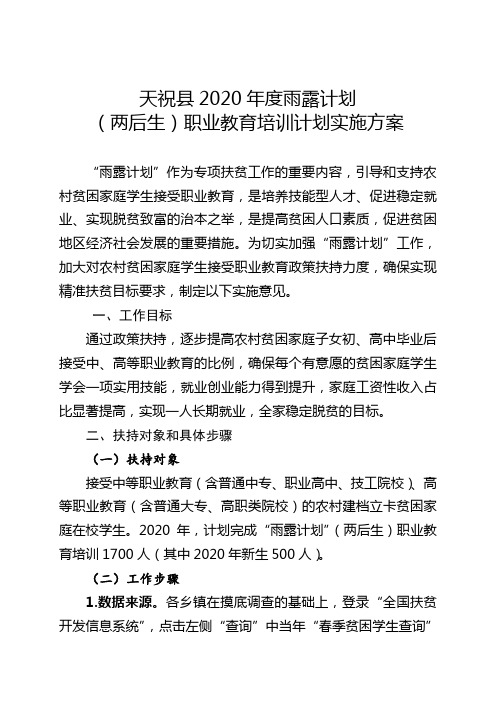 天祝县 2020 年度雨露计划
（两后生）职业教育培训计划实施方案

“雨露计划”作为专项扶贫工作的重要内容，引导和支持农村贫困家庭学生接受职业教育，是培养技能型人才、促进稳定就业、实现脱贫致富的治本之举，是提高贫困人口素质，促进贫困地区经济社会发展的重要措施。为切实加强“雨露计划”工作，加大对农村贫困家庭学生接受职业教育政策扶持力度，确保实现精准扶贫目标要求，制定以下实施意见。

一、工作目标

通过政策扶持，逐步提高农村贫困家庭子女初、高中毕业后接受中、高等职业教育的比例，确保每个有意愿的贫困家庭学生学会一项实用技能，就业创业能力得到提升，家庭工资性收入占比显著提高，实现一人长期就业，全家稳定脱贫的目标。

二、扶持对象和具体步骤

（一）扶持对象

接受中等职业教育（含普通中专、职业高中、技工院校）、高等职业教育（含普通大专、高职类院校）的农村建档立卡贫困家庭在校学生。2020 年，计划完成“雨露计划”（两后生）职业教育培训 1700 人（其中 2020 年新生 500 人）。

（二）工作步骤

1.数据来源。各乡镇在摸底调查的基础上，登录“全国扶贫开发信息系统”，点击左侧“查询”中当年“春季贫困学生查询”